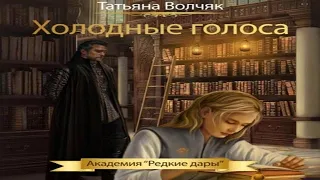 Татьяна Волчяк
Холодные голоса
Академия "Редкие дары"